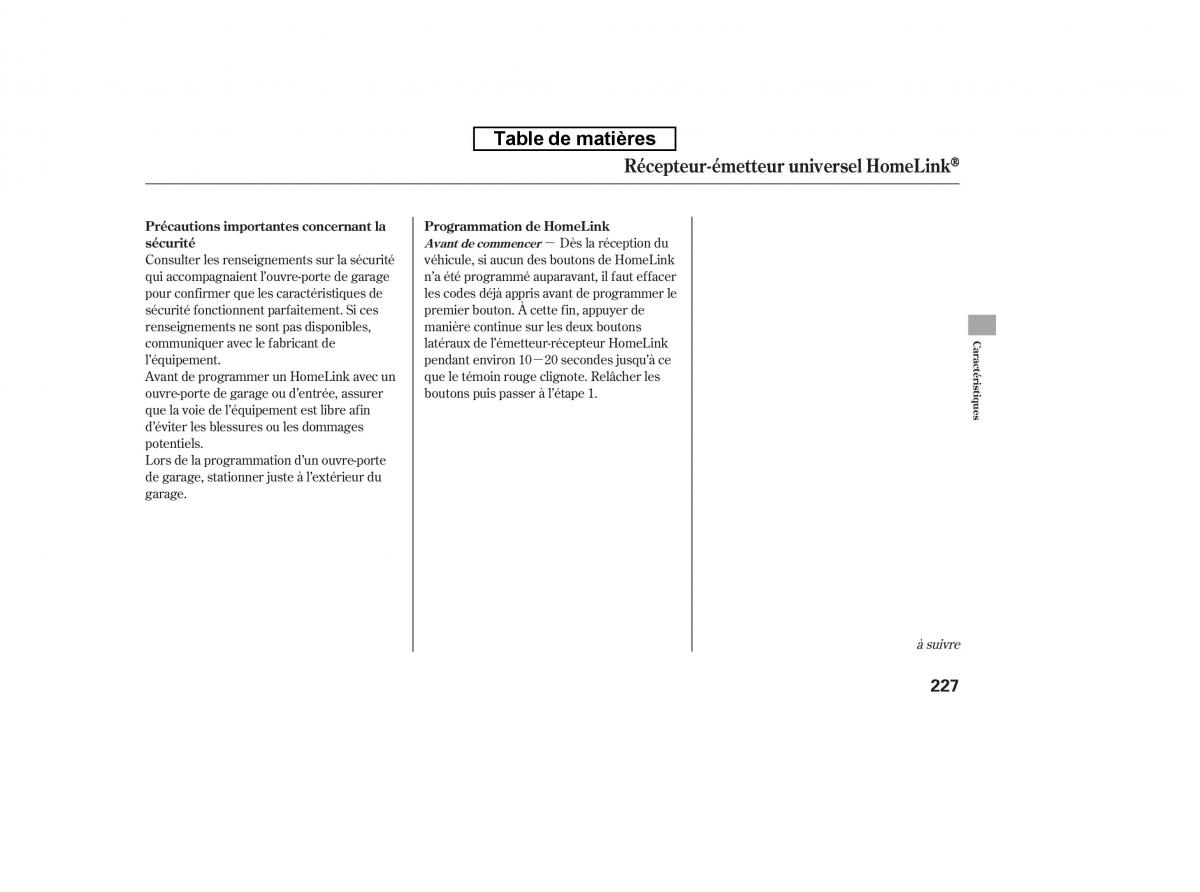 Table de matières

Récepteur-émetteur universel HomeLink®

Précautions importantes concernant la sécurité
Consulter les renseignements sur la sécurité qui accompagnaient l'ouvre-porte de garage pour confirmer que les caractéristiques de sécurité fonctionnent parfaitement. Si ces renseignements ne sont pas disponibles, communiquer avec le fabricant de l'équipement.
Avant de programmer un HomeLink avec un ouvre-porte de garage ou d'entrée, assurer que la voie de l'équipement est libre afin d'éviter les blessures ou les dommages potentiels.
Lors de la programmation d'un ouvre-porte de garage, stationner juste à l'extérieur du garage.

Programmation de HomeLink
Avant de commencer — Dès la réception du véhicule, si aucun des boutons de HomeLink n'a été programmé auparavant, il faut effacer les codes déjà appris avant de programmer le premier bouton. À cette fin, appuyer de manière continue sur les deux boutons latéraux de l'émetteur-récepteur HomeLink pendant environ 10—20 secondes jusqu'à ce que le témoin rouge clignote. Relâcher les boutons puis passer à l'étape 1.

Caractéristiques

à suivre

227